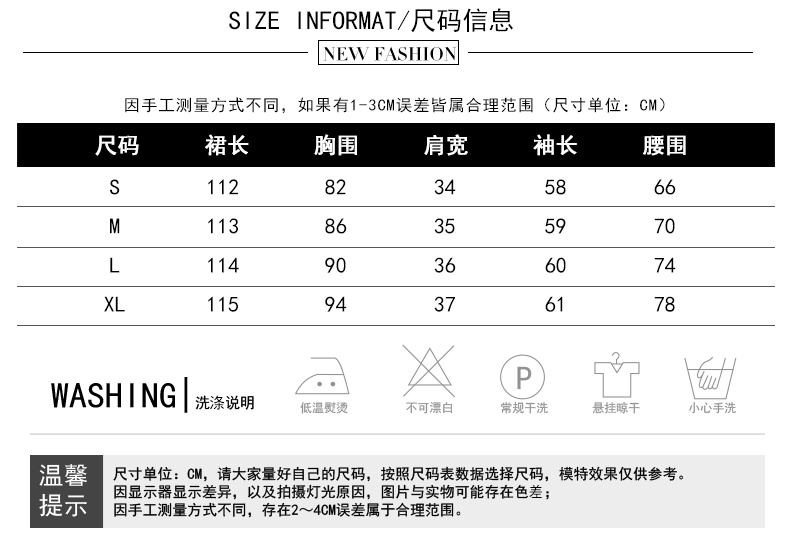 SIZE INFORMAT/尺码信息

NEW FASHION

因手工测量方式不同，如果有1-3CM误差皆属合理范围（尺寸单位：CM）

| 尺码 | 裙长 | 胸围 | 肩宽 | 袖长 | 腰围 |
|---|---|---|---|---|---|
| S | 112 | 82 | 34 | 58 | 66 |
| M | 113 | 86 | 35 | 59 | 70 |
| L | 114 | 90 | 36 | 60 | 74 |
| XL | 115 | 94 | 37 | 61 | 78 |

WASHING | 洗涤说明

低温熨烫 不可漂白 P 常规干洗 悬挂晾干 小心手洗

温馨提示

尺寸单位：CM，请大家量好自己的尺码，按照尺码表数据选择尺码，模特效果仅供参考。
因显示器显示差异，以及拍摄灯光原因，图片与实物可能存在色差；
因手工测量方式不同，存在2～4CM误差属于合理范围。